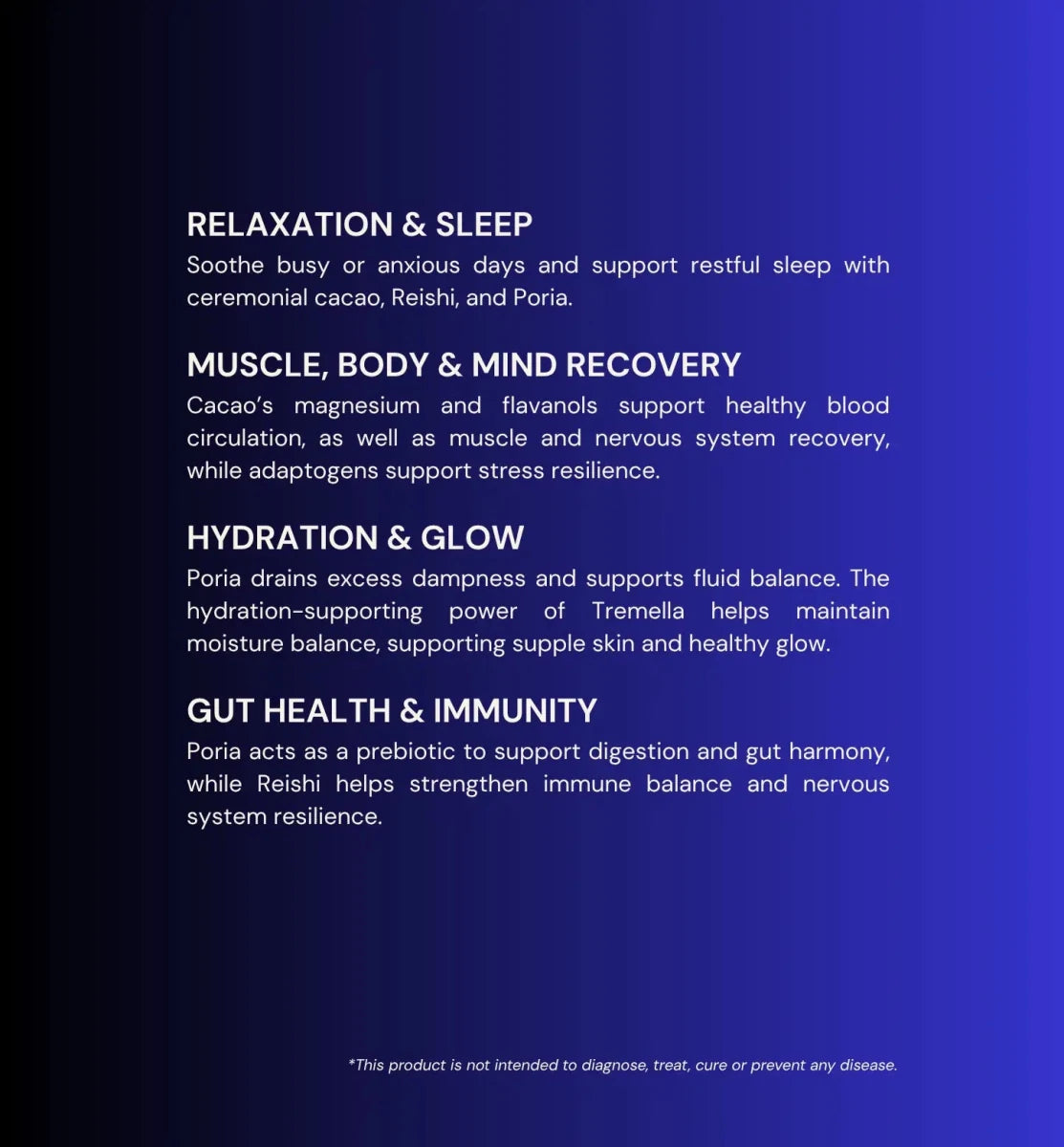 RELAXATION & SLEEP
Soothe busy or anxious days and support restful sleep with ceremonial cacao, Reishi, and Poria.

MUSCLE, BODY & MIND RECOVERY
Cacao's magnesium and flavanols support healthy blood circulation, as well as muscle and nervous system recovery, while adaptogens support stress resilience.

HYDRATION & GLOW
Poria drains excess dampness and supports fluid balance. The hydration-supporting power of Tremella helps maintain moisture balance, supporting supple skin and healthy glow.

GUT HEALTH & IMMUNITY
Poria acts as a prebiotic to support digestion and gut harmony, while Reishi helps strengthen immune balance and nervous system resilience.

*This product is not intended to diagnose, treat, cure or prevent any disease.